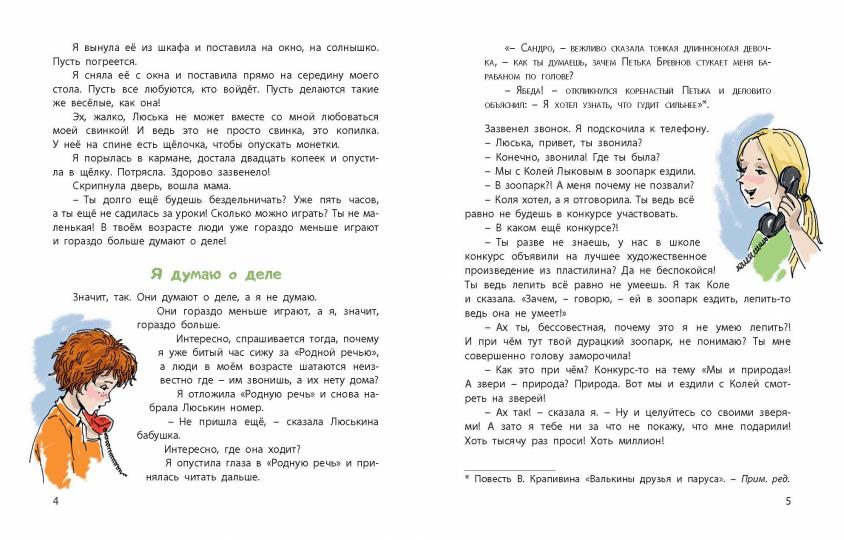 Я вынула её из шкафа и поставила на окно, на солнышко. Пусть погреется.

Я сняла её с окна и поставила прямо на середину моего стола. Пусть все любуются, кто войдёт. Пусть делаются такие же весёлые, как она!

Эх, жалко, Люська не может вместе со мной любоваться моей свинкой! И ведь это не просто свинка, это копилка. У неё на спине есть щёлочка, чтобы опускать монетки.

Я порылась в кармане, достала двадцать копеек и опустила в щёлку. Потрясла. Здорово зазвенело!

Скрипнула дверь, вошла мама.

– Ты долго ещё будешь бездельничать? Уже пять часов, а ты ещё не садилась за уроки! Сколько можно играть? Ты не маленькая! В твоём возрасте люди уже гораздо меньше играют и гораздо больше думают о деле!

Я думаю о деле

Значит, так. Они думают о деле, а я не думаю.

Они гораздо меньше играют, а я, значит, гораздо больше.

Интересно, спрашивается тогда, почему я уже битый час сижу за «Родной речью», а люди в моём возрасте шатаются неизвестно где – им звонишь, а их нету дома?

Я отложила «Родную речь» и снова набрала Люськин номер.

– Не пришла ещё, – сказала Люськина бабушка.

Интересно, где она ходит?

Я опустила глаза в «Родную речь» и принялась читать дальше.

4

«– Сандро, – вежливо сказала тонкая длинноногая девочка, – как ты думаешь, зачем Петька Бревнов стукает меня барабаном по голове?

– Ябеда! – откликнулся коренастый Петька и деловито объяснил: – Я хотел узнать, что гудит сильнее»*.

Зазвенел звонок. Я подскочила к телефону.

– Люська, привет, ты звонила?

– Конечно, звонила! Где ты была?

– Мы с Колей Лыковым в зоопарк ездили.

– В зоопарк?! А меня почему не позвали?

– Коля хотел, а я отговорила. Ты ведь всё равно не будешь в конкурсе участвовать.

– В каком ещё конкурсе?!

– Ты разве не знаешь, у нас в школе конкурс объявили на лучшее художественное произведение из пластилина? Да не беспокойся! Ты ведь лепить всё равно не умеешь. Я так Коле и сказала. «Зачем, – говорю, – ей в зоопарк ездить, лепить-то ведь она не умеет!»

– Ах ты, бессовестная, почему это я не умею лепить?! И при чём тут твой дурацкий зоопарк, не понимаю? Ты мне совершенно голову заморочила!

– Как это при чём? Конкурс-то на тему «Мы и природа»! А звери – природа? Природа. Вот мы и ездили с Колей смотреть на зверей!

– Ах так! – сказала я. – Ну и целуйтесь со своими зверями! А зато я тебе ни за что не покажу, что мне подарили! Хоть тысячу раз проси! Хоть миллион!

* Повесть В. Крапивина «Валькины друзья и паруса». – Прим. ред.

5